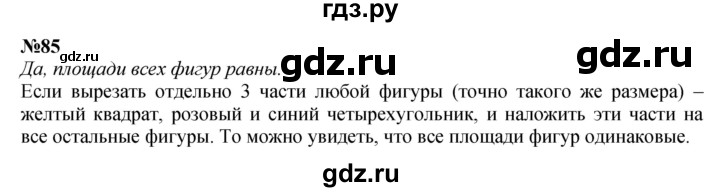 гдз.ру

№85 gdz.ru

Да, площади всех фигур равны. gdz.ru gdz.ru

Если вырезать отдельно 3 части любой фигуры (точно такого же размера) – желтый квадрат, розовый и синий четырехугольник, и наложить эти части на все остальные фигуры. То можно увидеть, что все площади фигур одинаковые.

gdz.ru